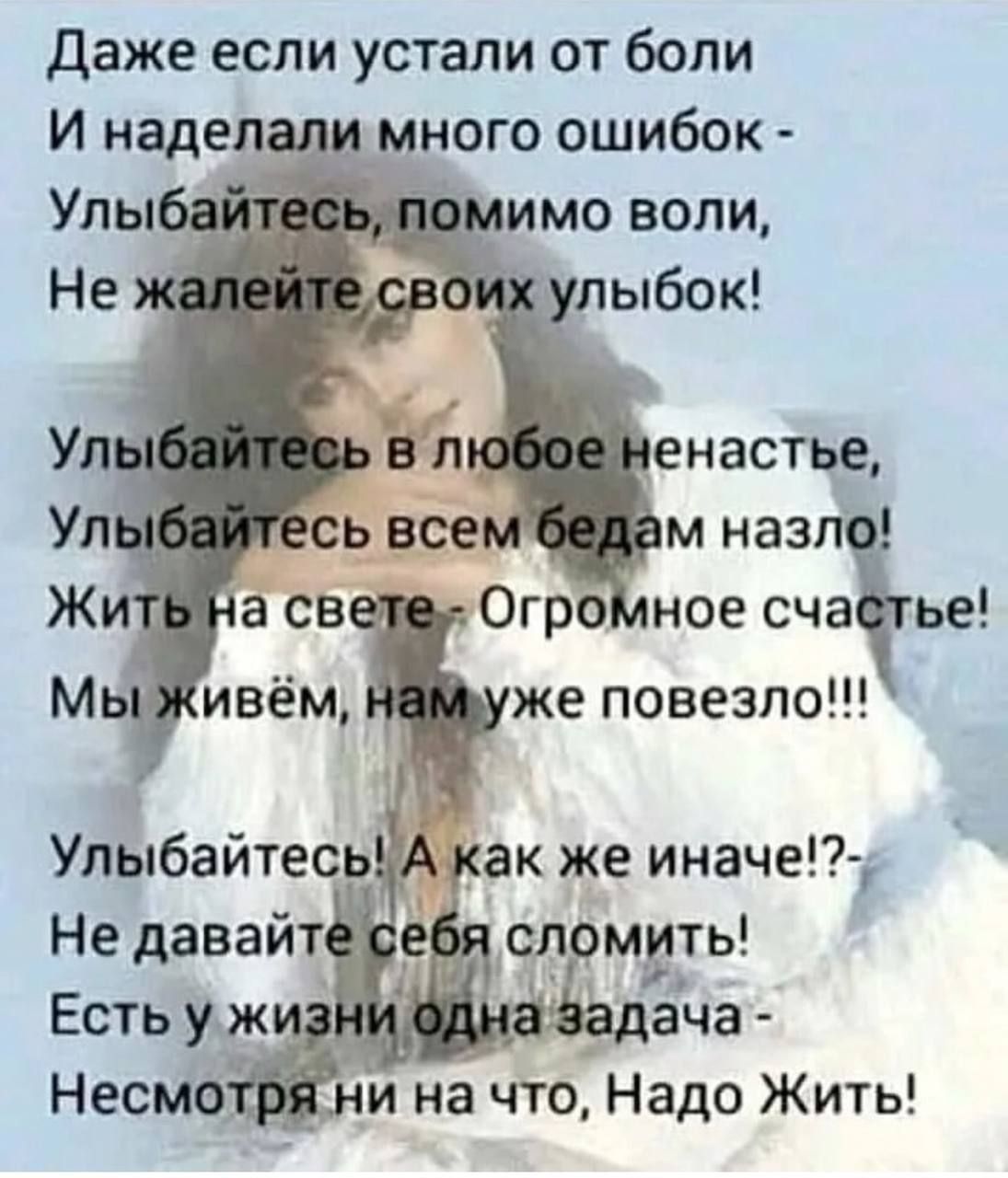 Даже если устали от боли
И наделали много ошибок -
Улыбайтесь, помимо воли,
Не жалейте своих улыбок!

Улыбайтесь в любое ненастье,
Улыбайтесь всем бедам назло!
Жить на свете - Огромное счастье!
Мы живём, нам уже повезло!!!

Улыбайтесь! А как же иначе!?-
Не давайте себя сломить!
Есть у жизни одна задача -
Несмотря ни на что, Надо Жить!